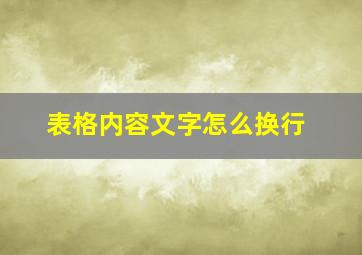 表格内容文字怎么换行